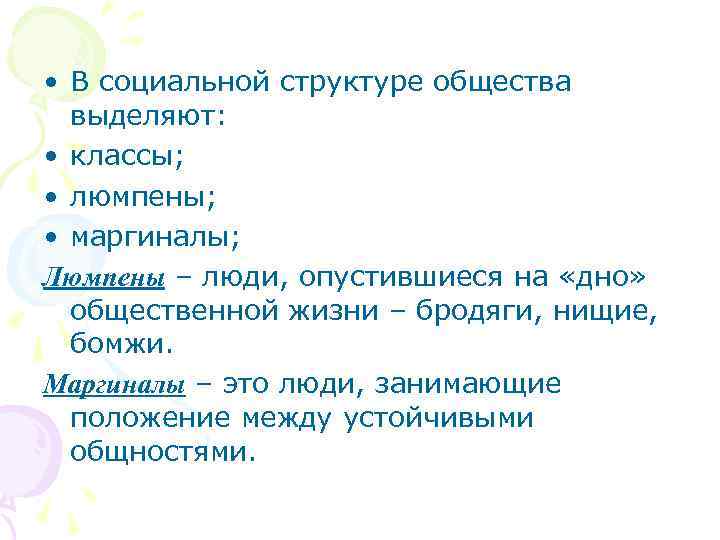 • В социальной структуре общества выделяют:

• классы;

• люмпены;

• маргиналы;

Люмпены – люди, опустившиеся на «дно» общественной жизни – бродяги, нищие, бомжи.

Маргиналы – это люди, занимающие положение между устойчивыми общностями.